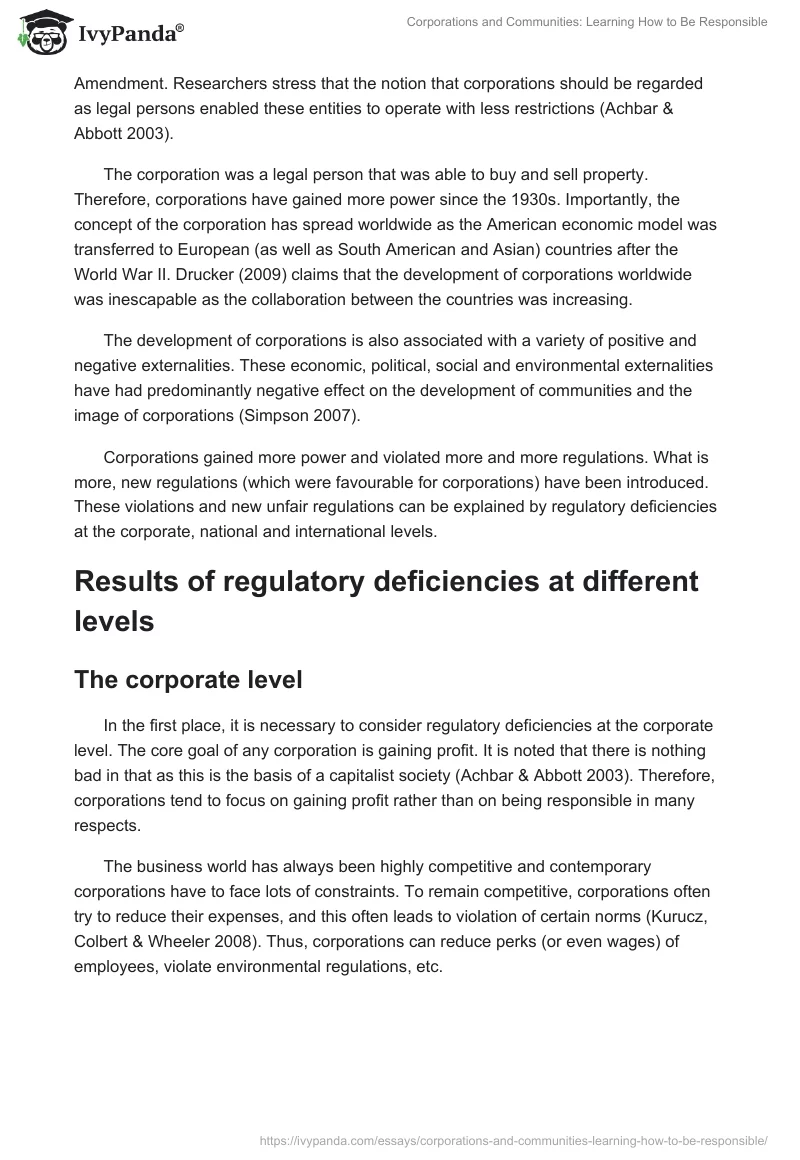 IvyPanda®

Corporations and Communities: Learning How to Be Responsible

Amendment. Researchers stress that the notion that corporations should be regarded as legal persons enabled these entities to operate with less restrictions (Achbar & Abbott 2003).

The corporation was a legal person that was able to buy and sell property. Therefore, corporations have gained more power since the 1930s. Importantly, the concept of the corporation has spread worldwide as the American economic model was transferred to European (as well as South American and Asian) countries after the World War II. Drucker (2009) claims that the development of corporations worldwide was inescapable as the collaboration between the countries was increasing.

The development of corporations is also associated with a variety of positive and negative externalities. These economic, political, social and environmental externalities have had predominantly negative effect on the development of communities and the image of corporations (Simpson 2007).

Corporations gained more power and violated more and more regulations. What is more, new regulations (which were favourable for corporations) have been introduced. These violations and new unfair regulations can be explained by regulatory deficiencies at the corporate, national and international levels.

Results of regulatory deficiencies at different levels

The corporate level

In the first place, it is necessary to consider regulatory deficiencies at the corporate level. The core goal of any corporation is gaining profit. It is noted that there is nothing bad in that as this is the basis of a capitalist society (Achbar & Abbott 2003). Therefore, corporations tend to focus on gaining profit rather than on being responsible in many respects.

The business world has always been highly competitive and contemporary corporations have to face lots of constraints. To remain competitive, corporations often try to reduce their expenses, and this often leads to violation of certain norms (Kurucz, Colbert & Wheeler 2008). Thus, corporations can reduce perks (or even wages) of employees, violate environmental regulations, etc.

https://ivypanda.com/essays/corporations-and-communities-learning-how-to-be-responsible/